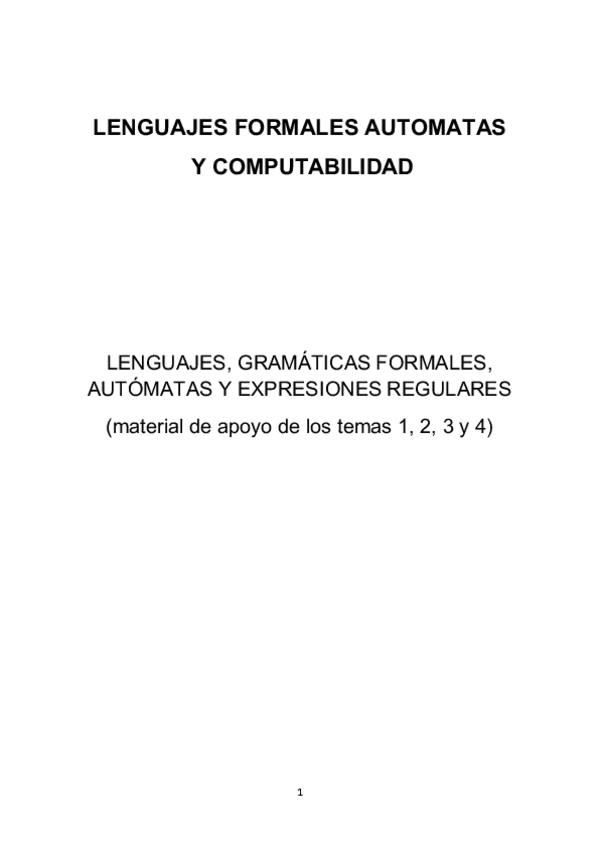 LENGUAJES FORMALES AUTOMATAS
Y COMPUTABILIDAD

LENGUAJES, GRAMÁTICAS FORMALES, AUTÓMATAS Y EXPRESIONES REGULARES
(material de apoyo de los temas 1, 2, 3 y 4)

1